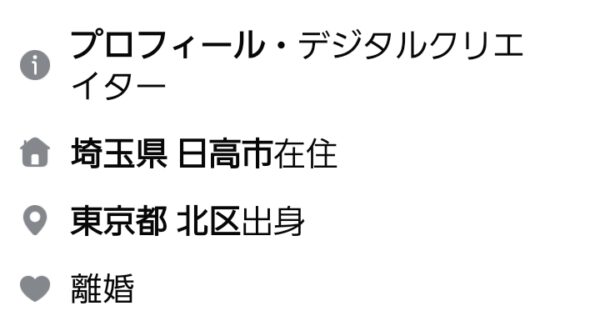 プロフィール・デジタルクリエイター

埼玉県 日高市在住

東京都 北区出身

離婚